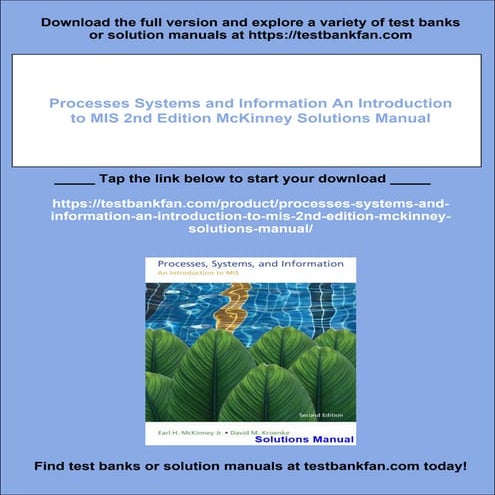 Download the full version and explore a variety of test banks or solution manuals at https://testbankfan.com

Processes Systems and Information An Introduction to MIS 2nd Edition McKinney Solutions Manual

_____ Tap the link below to start your download _____

https://testbankfan.com/product/processes-systems-and-information-an-introduction-to-mis-2nd-edition-mckinney-solutions-manual/

Processes, Systems, and Information
An Introduction to MIS

Second Edition

Earl H. McKinney Jr. • David M. Kroenke
Solutions Manual

Find test banks or solution manuals at testbankfan.com today!